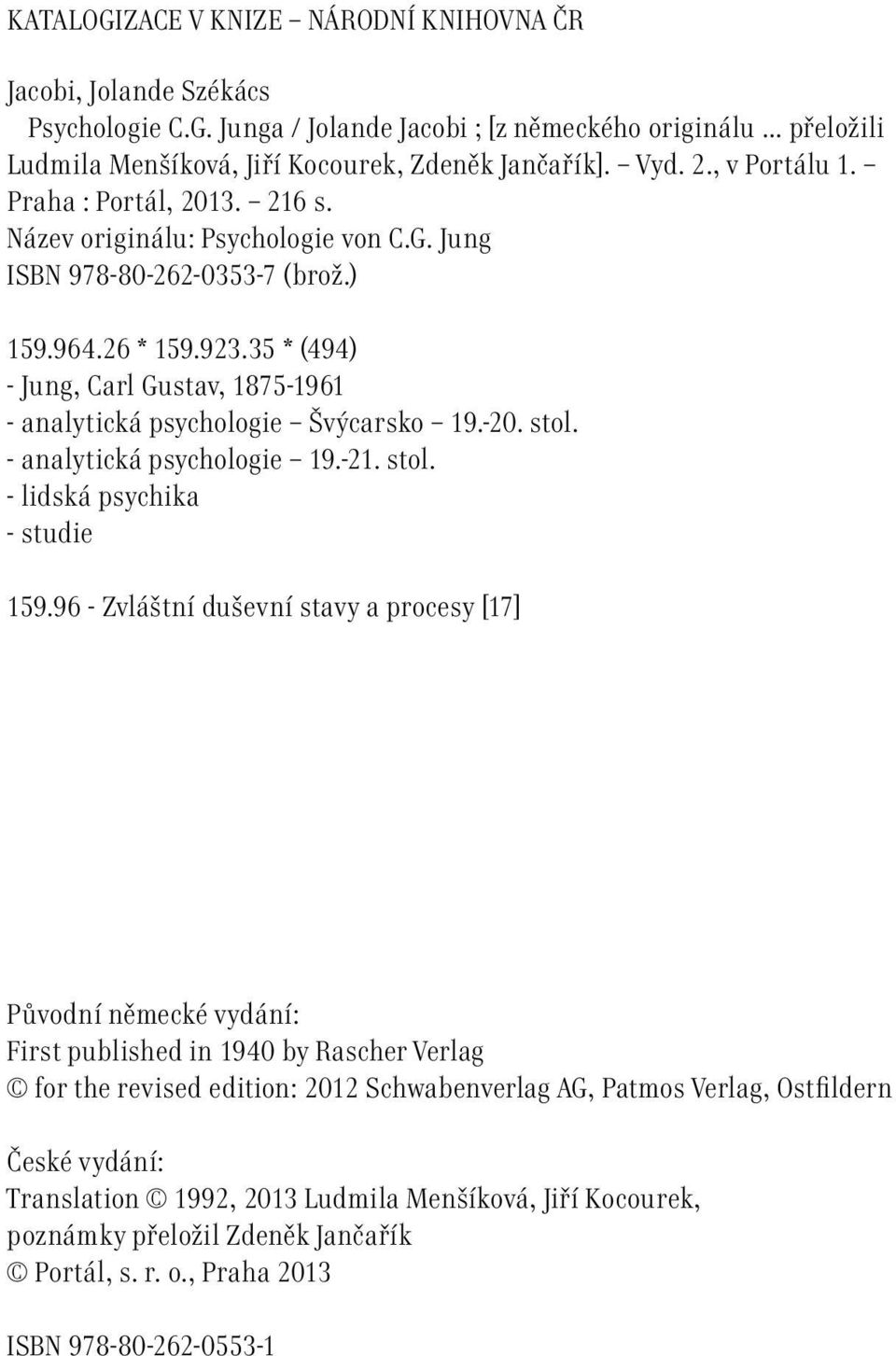 KATALOGIZACE V KNIZE – NÁRODNÍ KNIHOVNA ČR

Jacobi, Jolande Székács
Psychologie C.G. Junga / Jolande Jacobi ; [z německého originálu ... přeložili Ludmila Menšíková, Jiří Kocourek, Zdeněk Jančařík]. – Vyd. 2., v Portálu 1. – Praha : Portál, 2013. – 216 s.
Název originálu: Psychologie von C.G. Jung
ISBN 978-80-262-0353-7 (brož.)

159.964.26 * 159.923.35 * (494)
- Jung, Carl Gustav, 1875-1961
- analytická psychologie – Švýcarsko – 19.-20. stol.
- analytická psychologie – 19.-21. stol.
- lidská psychika
- studie

159.96 - Zvláštní duševní stavy a procesy [17]

Původní německé vydání:
First published in 1940 by Rascher Verlag
© for the revised edition: 2012 Schwabenverlag AG, Patmos Verlag, Ostfildern

České vydání:
Translation © 1992, 2013 Ludmila Menšíková, Jiří Kocourek, poznámky přeložil Zdeněk Jančařík
© Portál, s. r. o., Praha 2013

ISBN 978-80-262-0553-1